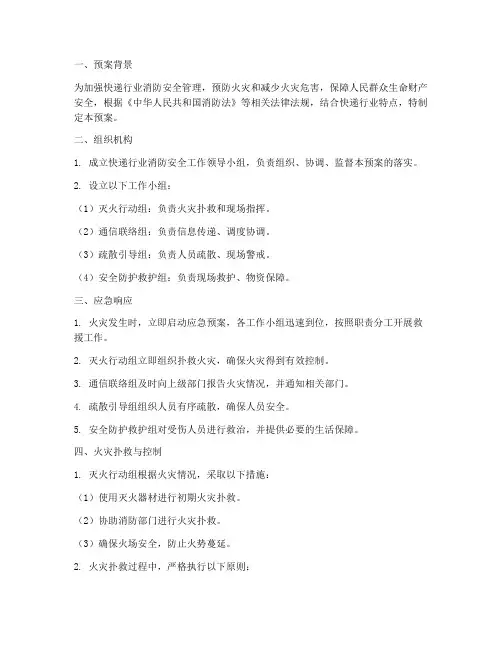 一、预案背景

为加强快递行业消防安全管理，预防火灾和减少火灾危害，保障人民群众生命财产安全，根据《中华人民共和国消防法》等相关法律法规，结合快递行业特点，特制定本预案。

二、组织机构

1. 成立快递行业消防安全工作领导小组，负责组织、协调、监督本预案的落实。

2. 设立以下工作小组：

（1）灭火行动组：负责火灾扑救和现场指挥。

（2）通信联络组：负责信息传递、调度协调。

（3）疏散引导组：负责人员疏散、现场警戒。

（4）安全防护救护组：负责现场救护、物资保障。

三、应急响应

1. 火灾发生时，立即启动应急预案，各工作小组迅速到位，按照职责分工开展救援工作。

2. 灭火行动组立即组织扑救火灾，确保火灾得到有效控制。

3. 通信联络组及时向上级部门报告火灾情况，并通知相关部门。

4. 疏散引导组组织人员有序疏散，确保人员安全。

5. 安全防护救护组对受伤人员进行救治，并提供必要的生活保障。

四、火灾扑救与控制

1. 灭火行动组根据火灾情况，采取以下措施：

（1）使用灭火器材进行初期火灾扑救。

（2）协助消防部门进行火灾扑救。

（3）确保火场安全，防止火势蔓延。

2. 火灾扑救过程中，严格执行以下原则：